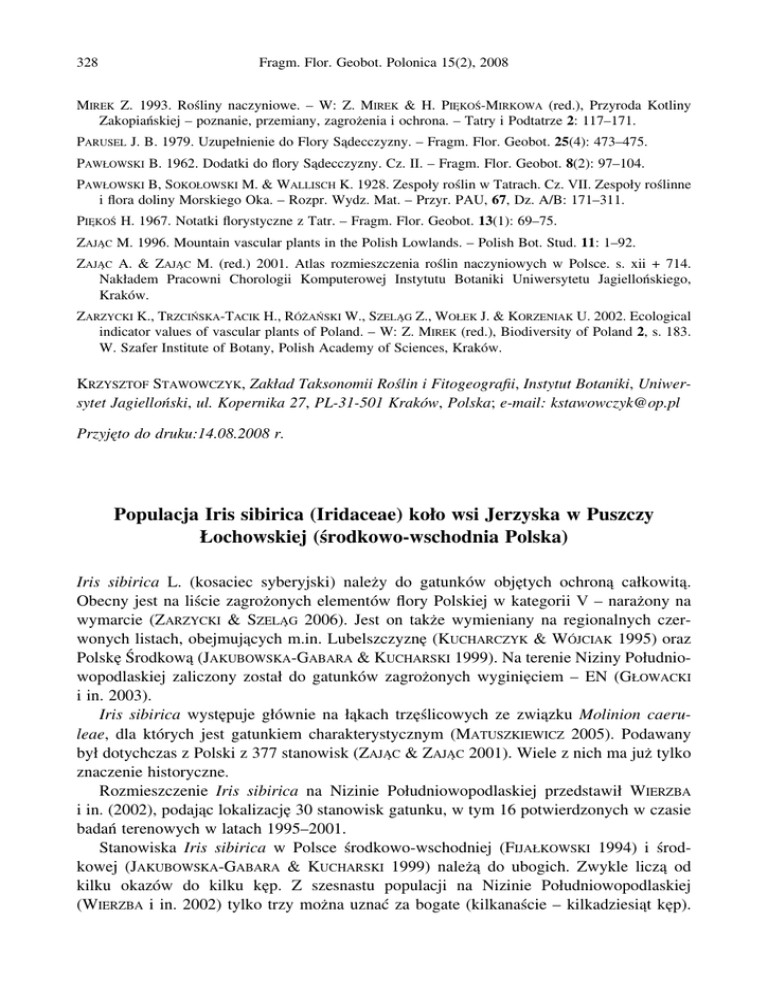 328 Fragm. Flor. Geobot. Polonica 15(2), 2008

MIREK Z. 1993. Rośliny naczyniowe. – W: Z. MIREK & H. PIĘKOŚ-MIRKOWA (red.), Przyroda Kotliny Zakopiańskiej – poznanie, przemiany, zagrożenia i ochrona. – Tatry i Podtatrze 2: 117–171.

PARUSEL J. B. 1979. Uzupełnienie do Flory Sądecczyzny. – Fragm. Flor. Geobot. 25(4): 473–475.

PAWŁOWSKI B. 1962. Dodatki do flory Sądecczyzny. Cz. II. – Fragm. Flor. Geobot. 8(2): 97–104.

PAWŁOWSKI B, SOKOŁOWSKI M. & WALLISCH K. 1928. Zespoły roślin w Tatrach. Cz. VII. Zespoły roślinne i flora doliny Morskiego Oka. – Rozpr. Wydz. Mat. – Przyr. PAU, 67, Dz. A/B: 171–311.

PIĘKOŚ H. 1967. Notatki florystyczne z Tatr. – Fragm. Flor. Geobot. 13(1): 69–75.

ZAJĄC M. 1996. Mountain vascular plants in the Polish Lowlands. – Polish Bot. Stud. 11: 1–92.

ZAJĄC A. & ZAJĄC M. (red.) 2001. Atlas rozmieszczenia roślin naczyniowych w Polsce. s. xii + 714. Nakładem Pracowni Chorologii Komputerowej Instytutu Botaniki Uniwersytetu Jagiellońskiego, Kraków.

ZARZYCKI K., TRZCIŃSKA-TACIK H., RÓŻAŃSKI W., SZELĄG Z., WOŁEK J. & KORZENIAK U. 2002. Ecological indicator values of vascular plants of Poland. – W: Z. MIREK (red.), Biodiversity of Poland 2, s. 183. W. Szafer Institute of Botany, Polish Academy of Sciences, Kraków.

KRZYSZTOF STAWOWCZYK, Zakład Taksonomii Roślin i Fitogeografii, Instytut Botaniki, Uniwersytet Jagielloński, ul. Kopernika 27, PL-31-501 Kraków, Polska; e-mail: kstawowczyk@op.pl

Przyjęto do druku:14.08.2008 r.

Populacja Iris sibirica (Iridaceae) koło wsi Jerzyska w Puszczy Łochowskiej (środkowo-wschodnia Polska)

Iris sibirica L. (kosaciec syberyjski) należy do gatunków objętych ochroną całkowitą. Obecny jest na liście zagrożonych elementów flory Polskiej w kategorii V – narażony na wymarcie (ZARZYCKI & SZELĄG 2006). Jest on także wymieniany na regionalnych czerwonych listach, obejmujących m.in. Lubelszczyznę (KUCHARCZYK & WÓJCIAK 1995) oraz Polskę Środkową (JAKUBOWSKA-GABARA & KUCHARSKI 1999). Na terenie Niziny Południowopodlaskiej zaliczony został do gatunków zagrożonych wyginięciem – EN (GŁOWACKI i in. 2003).

Iris sibirica występuje głównie na łąkach trzęślicowych ze związku Molinion caeruleae, dla których jest gatunkiem charakterystycznym (MATUSZKIEWICZ 2005). Podawany był dotychczas z Polski z 377 stanowisk (ZAJĄC & ZAJĄC 2001). Wiele z nich ma już tylko znaczenie historyczne.

Rozmieszczenie Iris sibirica na Nizinie Południowopodlaskiej przedstawił WIERZBA i in. (2002), podając lokalizację 30 stanowisk gatunku, w tym 16 potwierdzonych w czasie badań terenowych w latach 1995–2001.

Stanowiska Iris sibirica w Polsce środkowo-wschodniej (FIJAŁKOWSKI 1994) i środkowej (JAKUBOWSKA-GABARA & KUCHARSKI 1999) należą do ubogich. Zwykle liczą od kilku okazów do kilku kęp. Z szesnastu populacji na Nizinie Południowopodlaskiej (WIERZBA i in. 2002) tylko trzy można uznać za bogate (kilkanaście – kilkadziesiąt kęp).